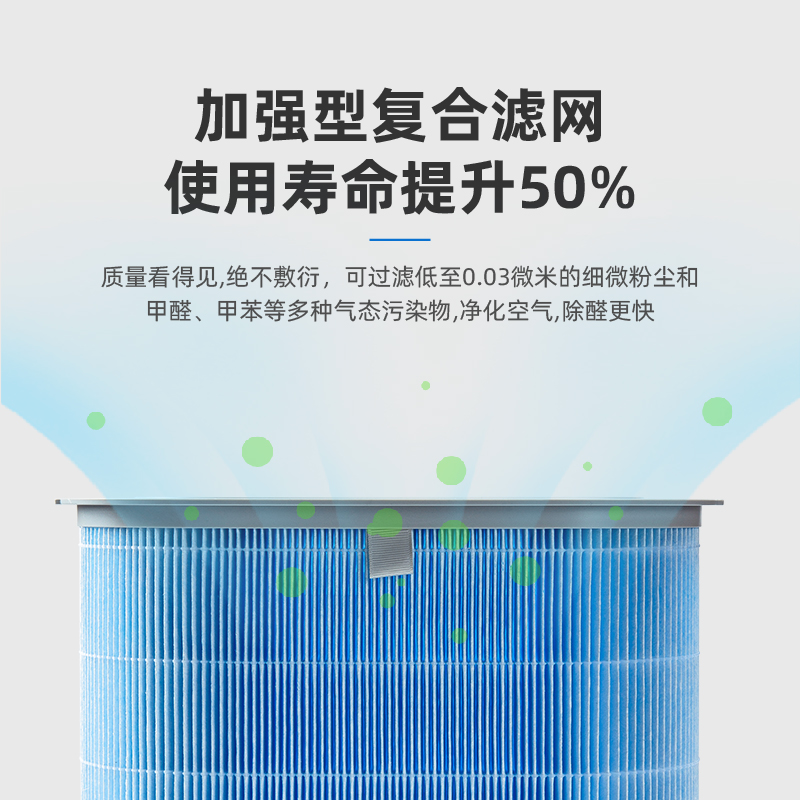 加强型复合滤网
使用寿命提升50%

质量看得见,绝不敷衍，可过滤低至0.03微米的细微粉尘和甲醛、甲苯等多种气态污染物,净化空气,除醛更快